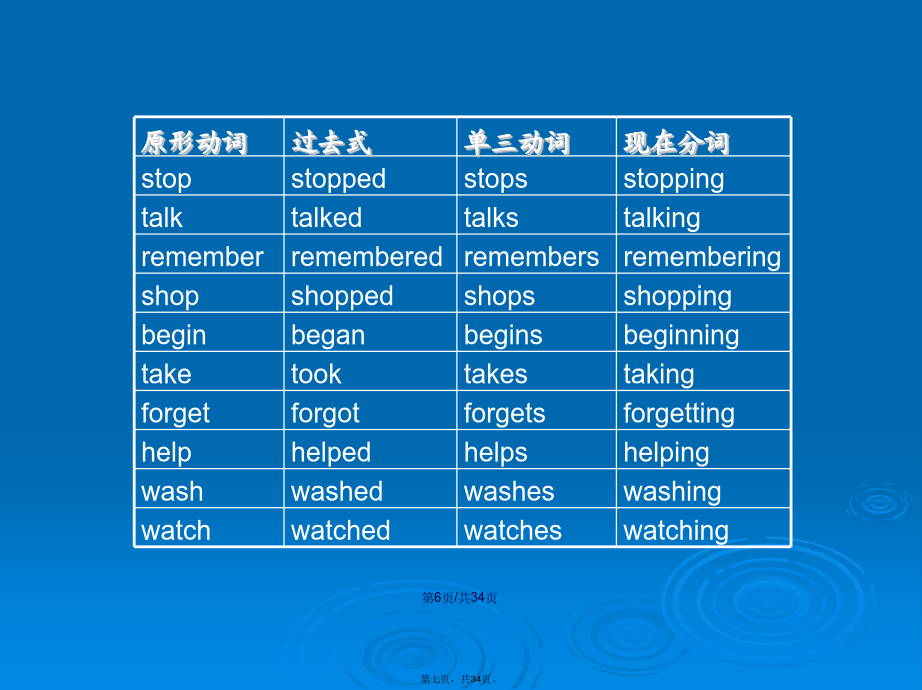 | 原形动词 | 过去式 | 单三动词 | 现在分词 |
|---|---|---|---|
| stop | stopped | stops | stopping |
| talk | talked | talks | talking |
| remember | remembered | remembers | remembering |
| shop | shopped | shops | shopping |
| begin | began | begins | beginning |
| take | took | takes | taking |
| forget | forgot | forgets | forgetting |
| help | helped | helps | helping |
| wash | washed | washes | washing |
| watch | watched | watches | watching |

第6页/共34页

第七页，共34页。